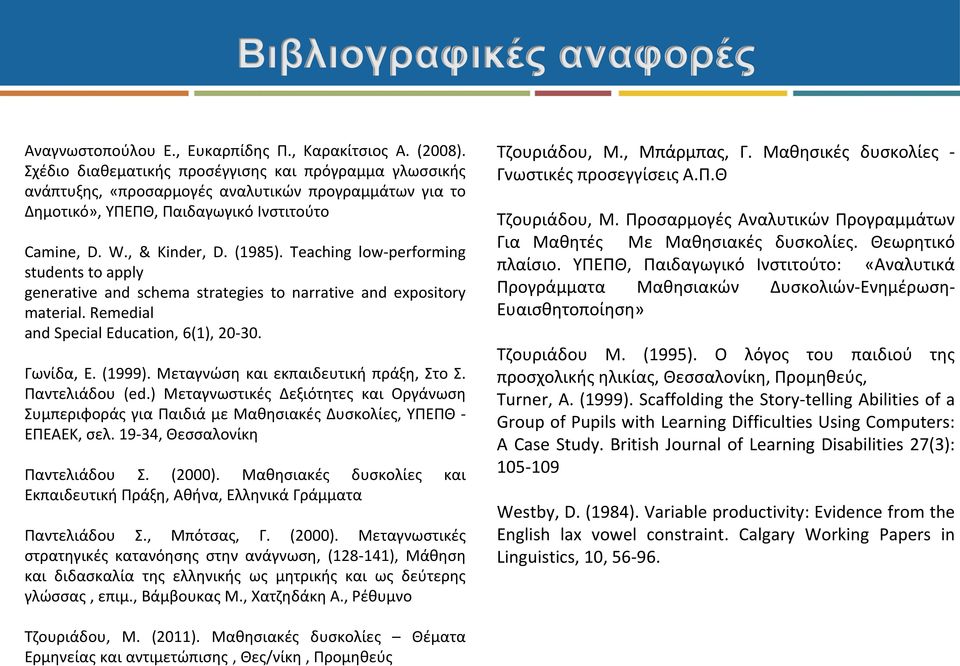 Βιβλιογραφικές αναφορές

Αναγνωστοπούλου Ε., Ευκαρπίδης Π., Καρακίτσιος Α. (2008). Σχέδιο διαθεματικής προσέγγισης και πρόγραμμα γλωσσικής ανάπτυξης, «προσαρμογές αναλυτικών προγραμμάτων για το Δημοτικό», ΥΠΕΠΘ, Παιδαγωγικό Ινστιτούτο

Camine, D. W., & Kinder, D. (1985). Teaching low-performing students to apply generative and schema strategies to narrative and expository material. Remedial and Special Education, 6(1), 20-30.

Γωνίδα, Ε. (1999). Μεταγνώση και εκπαιδευτική πράξη, Στο Σ. Παντελιάδου (ed.) Μεταγνωστικές Δεξιότητες και Οργάνωση Συμπεριφοράς για Παιδιά με Μαθησιακές Δυσκολίες, ΥΠΕΠΘ - ΕΠΕΑΕΚ, σελ. 19-34, Θεσσαλονίκη

Παντελιάδου Σ. (2000). Μαθησιακές δυσκολίες και Εκπαιδευτική Πράξη, Αθήνα, Ελληνικά Γράμματα

Παντελιάδου Σ., Μπότσας, Γ. (2000). Μεταγνωστικές στρατηγικές κατανόησης στην ανάγνωση, (128-141), Μάθηση και διδασκαλία της ελληνικής ως μητρικής και ως δεύτερης γλώσσας , επιμ., Βάμβουκας Μ., Χατζηδάκη Α., Ρέθυμνο

Τζουριάδου, Μ. (2011). Μαθησιακές δυσκολίες – Θέματα Ερμηνείας και αντιμετώπισης , Θες/νίκη , Προμηθεύς

Τζουριάδου, Μ., Μπάρμπας, Γ. Μαθησικές δυσκολίες - Γνωστικές προσεγγίσεις Α.Π.Θ

Τζουριάδου, Μ. Προσαρμογές Αναλυτικών Προγραμμάτων Για Μαθητές Με Μαθησιακές δυσκολίες. Θεωρητικό πλαίσιο. ΥΠΕΠΘ, Παιδαγωγικό Ινστιτούτο: «Αναλυτικά Προγράμματα Μαθησιακών Δυσκολιών-Ενημέρωση-Ευαισθητοποίηση»

Τζουριάδου Μ. (1995). Ο λόγος του παιδιού της προσχολικής ηλικίας, Θεσσαλονίκη, Προμηθεύς,
Turner, A. (1999). Scaffolding the Story-telling Abilities of a Group of Pupils with Learning Difficulties Using Computers: A Case Study. British Journal of Learning Disabilities 27(3): 105-109

Westby, D. (1984). Variable productivity: Evidence from the English lax vowel constraint. Calgary Working Papers in Linguistics, 10, 56-96.